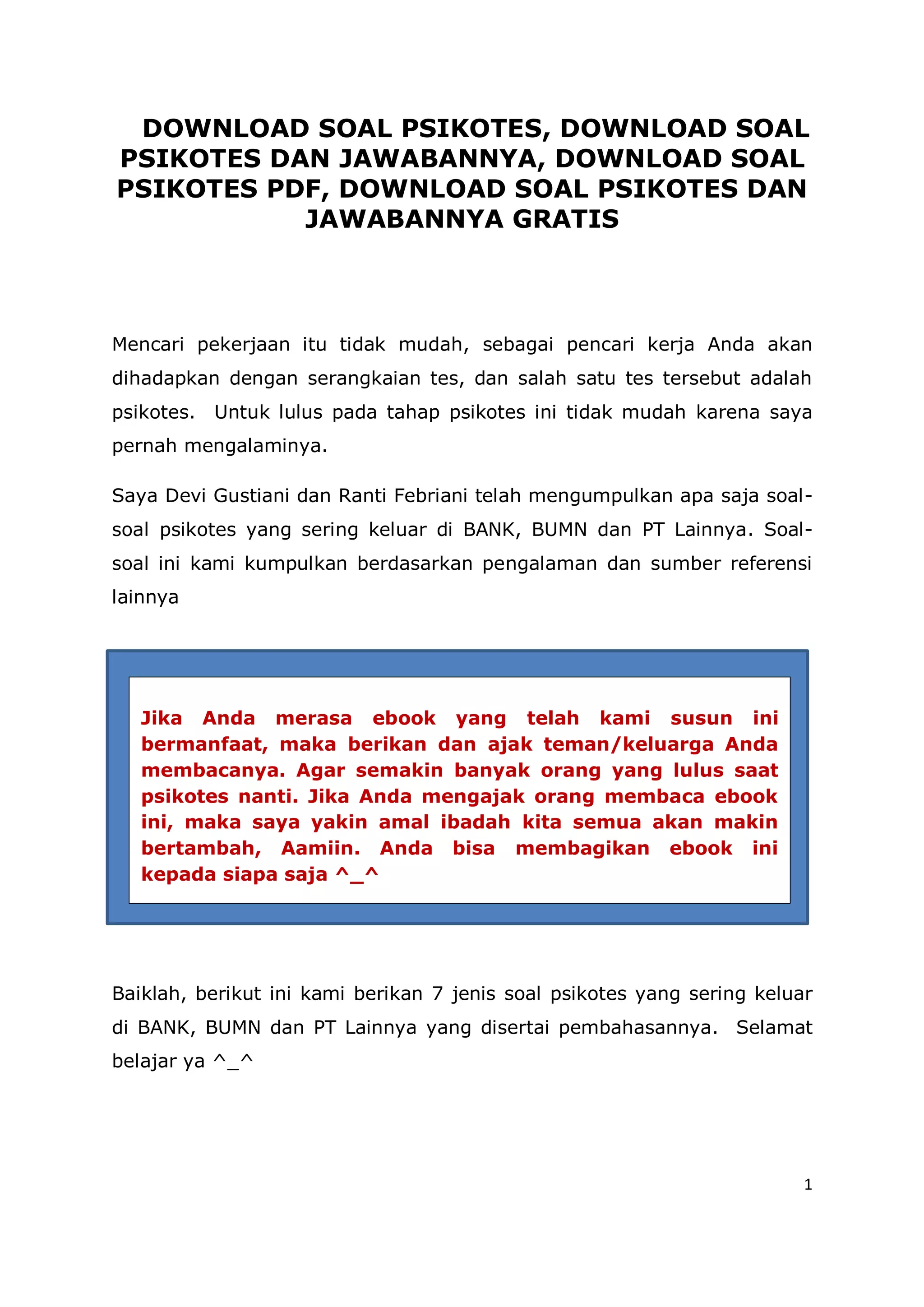 DOWNLOAD SOAL PSIKOTES, DOWNLOAD SOAL PSIKOTES DAN JAWABANNYA, DOWNLOAD SOAL PSIKOTES PDF, DOWNLOAD SOAL PSIKOTES DAN JAWABANNYA GRATIS

Mencari pekerjaan itu tidak mudah, sebagai pencari kerja Anda akan dihadapkan dengan serangkaian tes, dan salah satu tes tersebut adalah psikotes. Untuk lulus pada tahap psikotes ini tidak mudah karena saya pernah mengalaminya.

Saya Devi Gustiani dan Ranti Febriani telah mengumpulkan apa saja soal-soal psikotes yang sering keluar di BANK, BUMN dan PT Lainnya. Soal-soal ini kami kumpulkan berdasarkan pengalaman dan sumber referensi lainnya

Jika Anda merasa ebook yang telah kami susun ini bermanfaat, maka berikan dan ajak teman/keluarga Anda membacanya. Agar semakin banyak orang yang lulus saat psikotes nanti. Jika Anda mengajak orang membaca ebook ini, maka saya yakin amal ibadah kita semua akan makin bertambah, Aamiin. Anda bisa membagikan ebook ini kepada siapa saja ^_^

Baiklah, berikut ini kami berikan 7 jenis soal psikotes yang sering keluar di BANK, BUMN dan PT Lainnya yang disertai pembahasannya. Selamat belajar ya ^_^

1